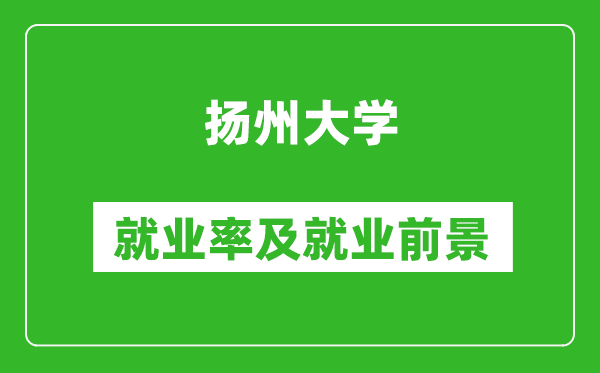 扬州大学

就业率及就业前景